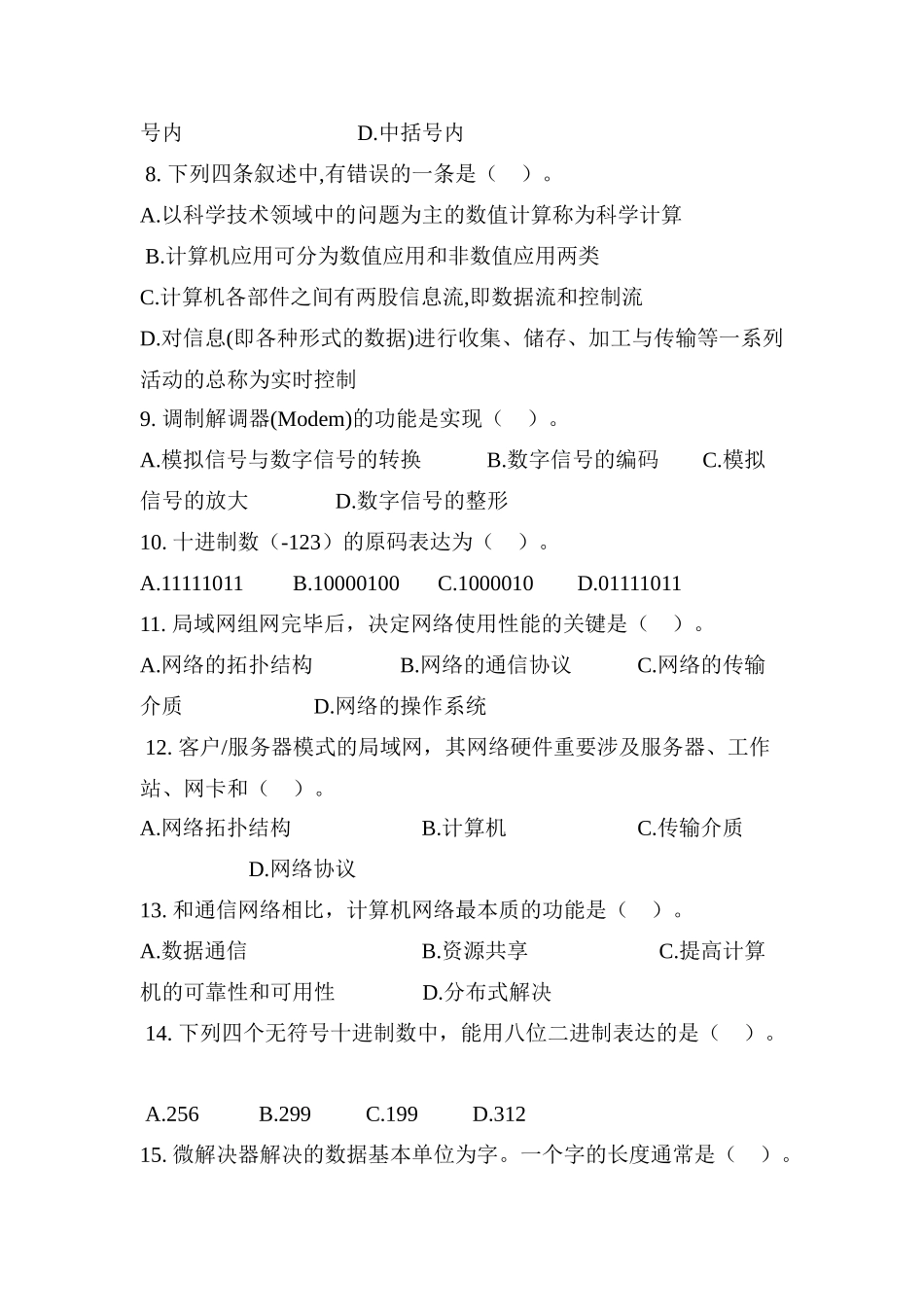 号内　　　　　　　D.中括号内
8. 下列四条叙述中,有错误的一条是（　）。
A.以科学技术领域中的问题为主的数值计算称为科学计算
B.计算机应用可分为数值应用和非数值应用两类
C.计算机各部件之间有两股信息流,即数据流和控制流
D.对信息(即各种形式的数据)进行收集、储存、加工与传输等一系列活动的总称为实时控制
9. 调制解调器(Modem)的功能是实现（　）。
A.模拟信号与数字信号的转换　　B.数字信号的编码　　C.模拟信号的放大　　D.数字信号的整形
10. 十进制数（-123）的原码表达为（　）。
A.11111011　　B.10000100　　C.1000010　　D.01111011
11. 局域网组网完毕后，决定网络使用性能的关键是（　）。
A.网络的拓扑结构　　B.网络的通信协议　　C.网络的传输介质　　D.网络的操作系统
12. 客户/服务器模式的局域网，其网络硬件重要涉及服务器、工作站、网卡和（　）。
A.网络拓扑结构　　B.计算机　　C.传输介质　　D.网络协议
13. 和通信网络相比，计算机网络最本质的功能是（　）。
A.数据通信　　B.资源共享　　C.提高计算机的可靠性和可用性　　D.分布式解决
14. 下列四个无符号十进制数中，能用八位二进制表达的是（　）。

A.256　　B.299　　C.199　　D.312
15. 微解决器解决的数据基本单位为字。一个字的长度通常是（　）。